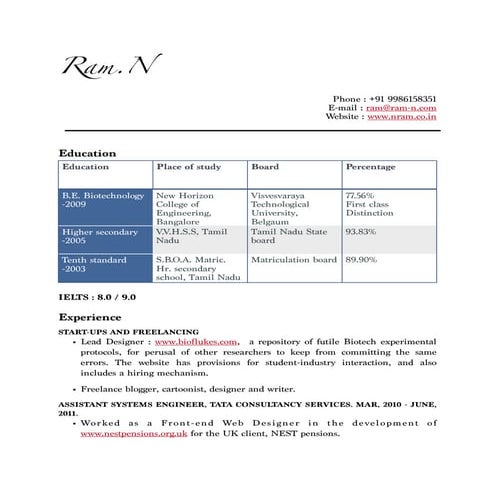 Ram.N

Phone : +91 9986158351
E-mail : ram@ram-n.com
Website : www.nram.co.in

Education

| Education | Place of study | Board | Percentage |
|---|---|---|---|
| B.E. Biotechnology -2009 | New Horizon College of Engineering, Bangalore | Visvesvaraya Technological University, Belgaum | 77.56% First class Distinction |
| Higher secondary -2005 | V.V.H.S.S, Tamil Nadu | Tamil Nadu State board | 93.83% |
| Tenth standard -2003 | S.B.O.A. Matric. Hr. secondary school, Tamil Nadu | Matriculation board | 89.90% |

IELTS : 8.0 / 9.0

Experience

START-UPS AND FREELANCING
• Lead Designer : www.bioflukes.com, a repository of futile Biotech experimental protocols, for perusal of other researchers to keep from committing the same errors. The website has provisions for student-industry interaction, and also includes a hiring mechanism.

• Freelance blogger, cartoonist, designer and writer.

ASSISTANT SYSTEMS ENGINEER, TATA CONSULTANCY SERVICES. MAR, 2010 - JUNE, 2011.
• Worked as a Front-end Web Designer in the development of www.nestpensions.org.uk for the UK client, NEST pensions.